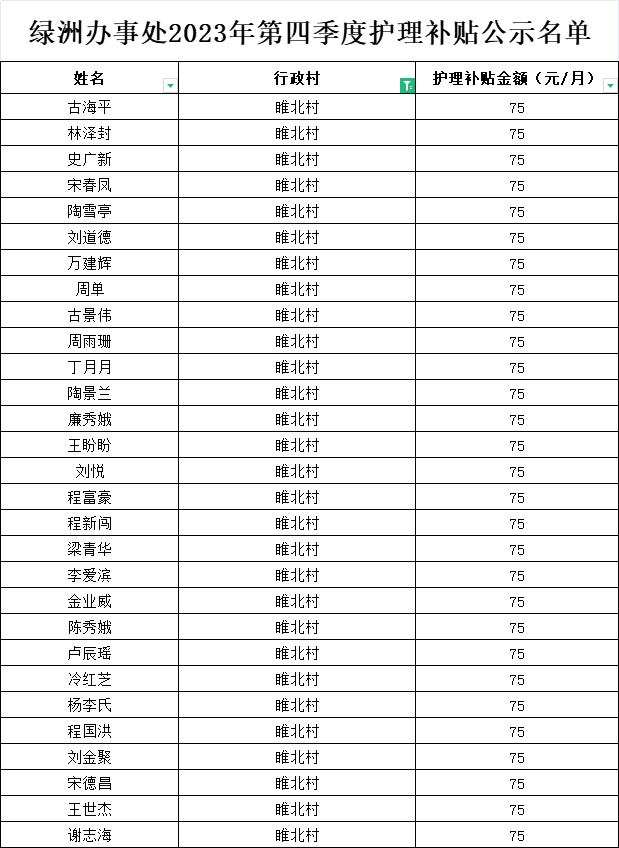 绿洲办事处2023年第四季度护理补贴公示名单

| 姓名 | 行政村 | 护理补贴金额（元/月） |
|---|---|---|
| 古海平 | 睢北村 | 75 |
| 林泽封 | 睢北村 | 75 |
| 史广新 | 睢北村 | 75 |
| 宋春凤 | 睢北村 | 75 |
| 陶雪亭 | 睢北村 | 75 |
| 刘道德 | 睢北村 | 75 |
| 万建辉 | 睢北村 | 75 |
| 周单 | 睢北村 | 75 |
| 古景伟 | 睢北村 | 75 |
| 周雨珊 | 睢北村 | 75 |
| 丁月月 | 睢北村 | 75 |
| 陶景兰 | 睢北村 | 75 |
| 廉秀娥 | 睢北村 | 75 |
| 王盼盼 | 睢北村 | 75 |
| 刘悦 | 睢北村 | 75 |
| 程富豪 | 睢北村 | 75 |
| 程新闯 | 睢北村 | 75 |
| 梁青华 | 睢北村 | 75 |
| 李爱滨 | 睢北村 | 75 |
| 金业威 | 睢北村 | 75 |
| 陈秀娥 | 睢北村 | 75 |
| 卢辰瑶 | 睢北村 | 75 |
| 冷红芝 | 睢北村 | 75 |
| 杨李氏 | 睢北村 | 75 |
| 程国洪 | 睢北村 | 75 |
| 刘金聚 | 睢北村 | 75 |
| 宋德昌 | 睢北村 | 75 |
| 王世杰 | 睢北村 | 75 |
| 谢志海 | 睢北村 | 75 |